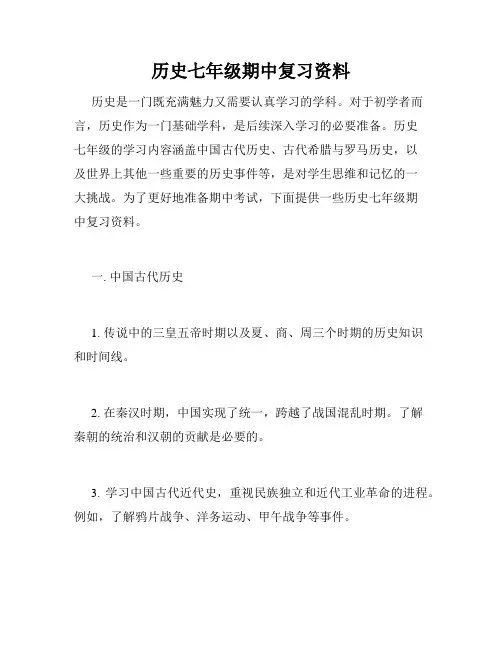 历史七年级期中复习资料

历史是一门既充满魅力又需要认真学习的学科。对于初学者而言，历史作为一门基础学科，是后续深入学习的必要准备。历史七年级的学习内容涵盖中国古代历史、古代希腊与罗马历史，以及世界上其他一些重要的历史事件等，是对学生思维和记忆的一大挑战。为了更好地准备期中考试，下面提供一些历史七年级期中复习资料。

一. 中国古代历史

1. 传说中的三皇五帝时期以及夏、商、周三个时期的历史知识和时间线。

2. 在秦汉时期，中国实现了统一，跨越了战国混乱时期。了解秦朝的统治和汉朝的贡献是必要的。

3. 学习中国古代近代史，重视民族独立和近代工业革命的进程。例如，了解鸦片战争、洋务运动、甲午战争等事件。